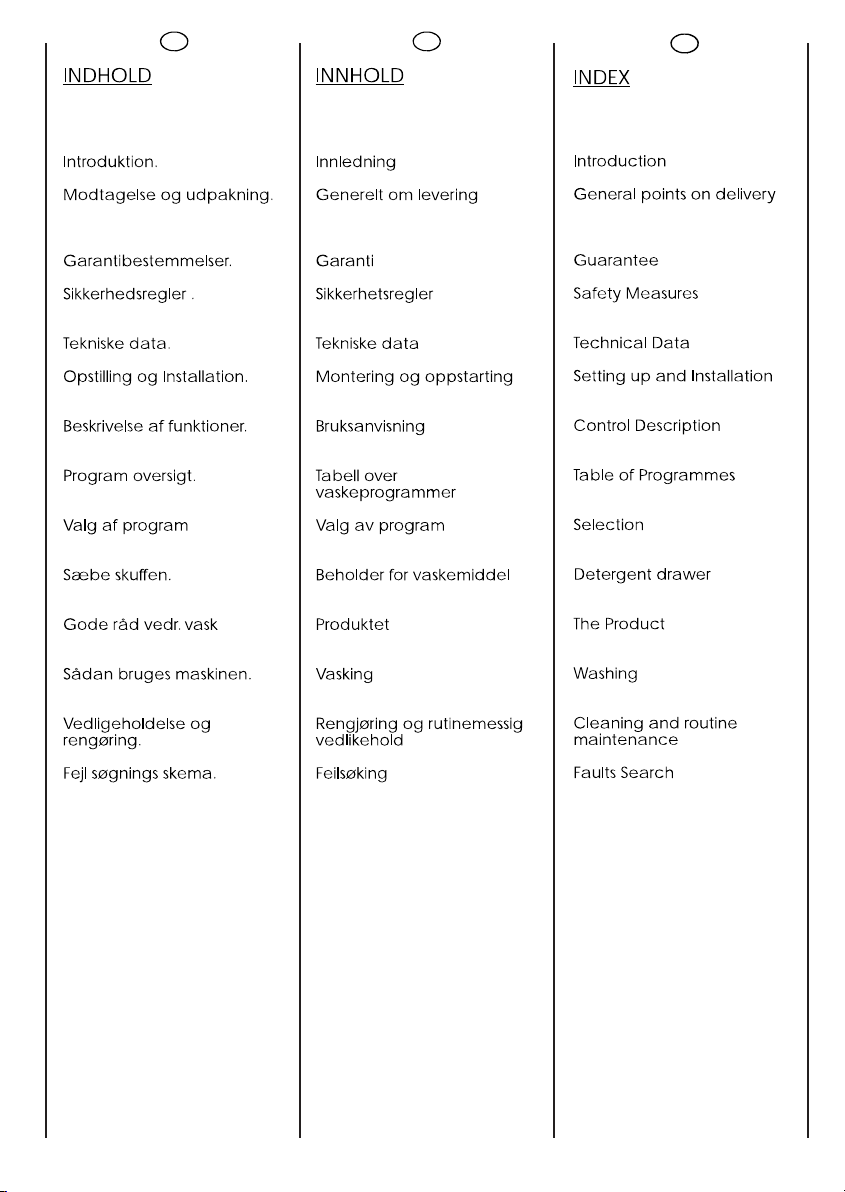 INDHOLD

Introduktion.

Modtagelse og udpakning.

Garantibestemmelser.

Sikkerhedsregler .

Tekniske data.

Opstilling og Installation.

Beskrivelse af funktioner.

Program oversigt.

Valg af program

Sæbe skuffen.

Gode råd vedr. vask

Sådan bruges maskinen.

Vedligeholdelse og rengøring.

Fejl søgnings skema.

INNHOLD

Innledning

Generelt om levering

Garanti

Sikkerhetsregler

Tekniske data

Montering og oppstarting

Bruksanvisning

Tabell over vaskeprogrammer

Valg av program

Beholder for vaskemiddel

Produktet

Vasking

Rengjøring og rutinemessig vedlikehold

Feilsøking

INDEX

Introduction

General points on delivery

Guarantee

Safety Measures

Technical Data

Setting up and Installation

Control Description

Table of Programmes

Selection

Detergent drawer

The Product

Washing

Cleaning and routine maintenance

Faults Search